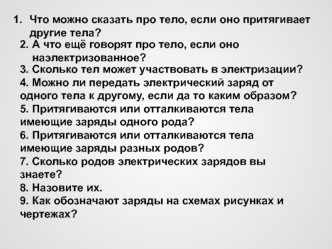 1. Что можно сказать про тело, если оно притягивает другие тела?
2. А что ещё говорят про тело, если оно наэлектризованное?
3. Сколько тел может участвовать в электризации?
4. Можно ли передать электрический заряд от одного тела к другому, если да то каким образом?
5. Притягиваются или отталкиваются тела имеющие заряды одного рода?
6. Притягиваются или отталкиваются тела имеющие заряды разных родов?
7. Сколько родов электрических зарядов вы знаете?
8. Назовите их.
9. Как обозначают заряды на схемах рисунках и чертежах?